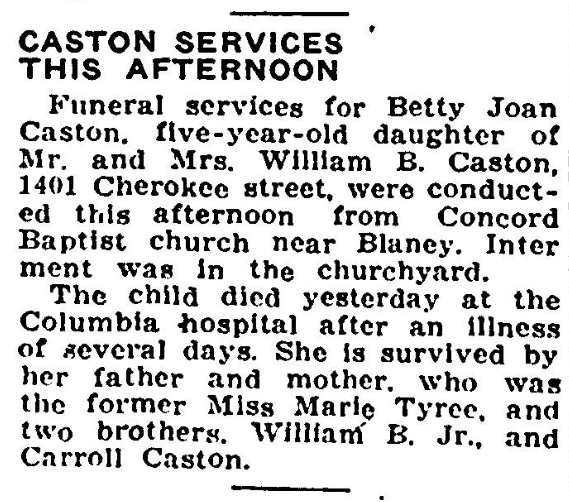 CASTON SERVICES THIS AFTERNOON

Funeral services for Betty Joan Caston, five-year-old daughter of Mr. and Mrs. William B. Caston, 1401 Cherokee street, were conducted this afternoon from Concord Baptist church near Blaney. Interment was in the churchyard.

The child died yesterday at the Columbia hospital after an illness of several days. She is survived by her father and mother, who was the former Miss Marie Tyree, and two brothers, William B. Jr., and Carroll Caston.